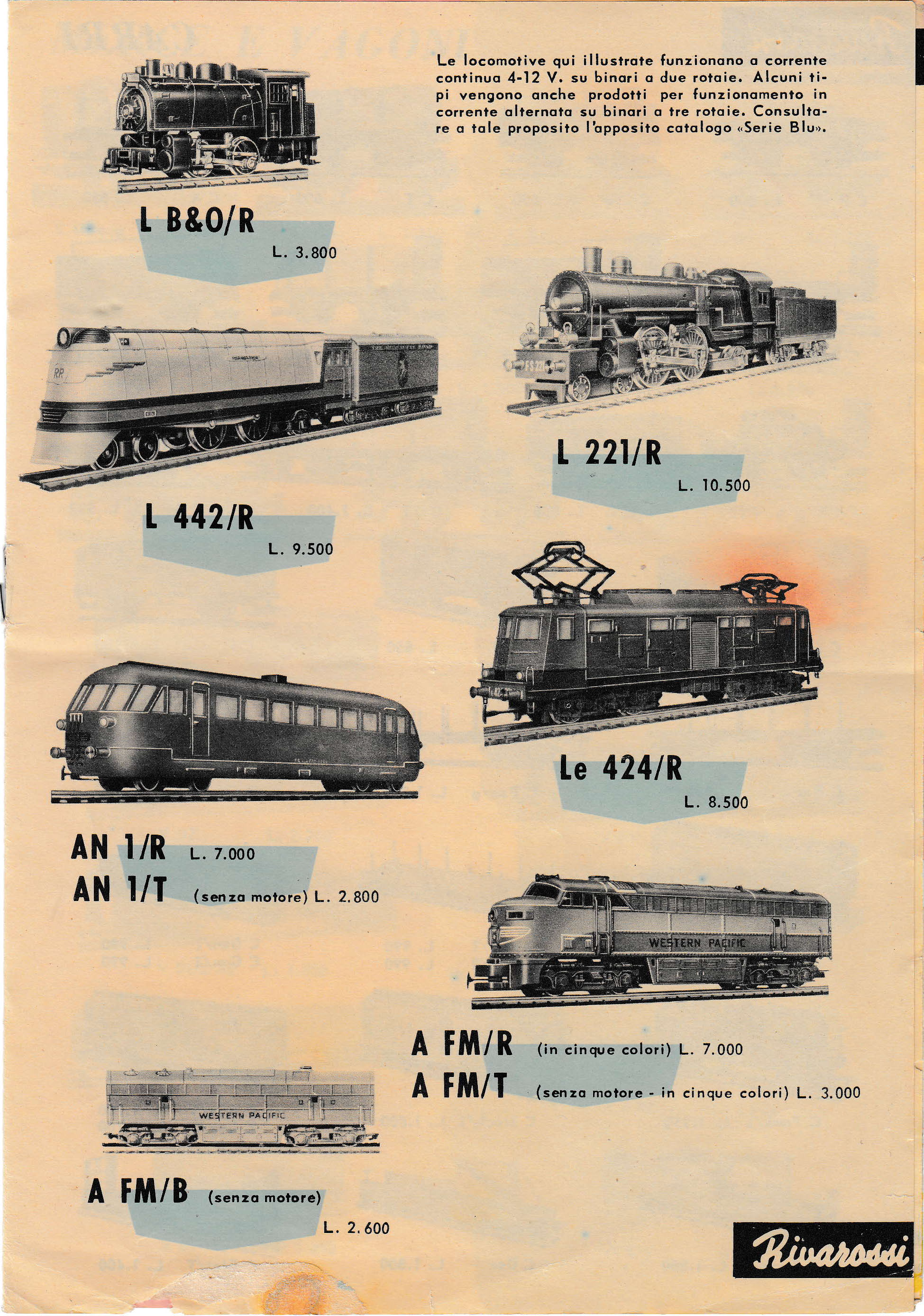 Le locomotive qui illustrate funzionano a corrente continua 4-12 V. su binari a due rotaie. Alcuni tipi vengono anche prodotti per funzionamento in corrente alternata su binari a tre rotaie. Consultare a tale proposito l'apposito catalogo «Serie Blu».

L B&O/R
L. 3.800

L 221/R
L. 10.500

L 442/R
L. 9.500

Le 424/R
L. 8.500

AN 1/R L. 7.000
AN 1/T (senza motore) L. 2.800

WESTERN PACIFIC

A FM/R (in cinque colori) L. 7.000
A FM/T (senza motore - in cinque colori) L. 3.000

WESTERN PACIFIC

A FM/B (senza motore)
L. 2.600

Rivarossi